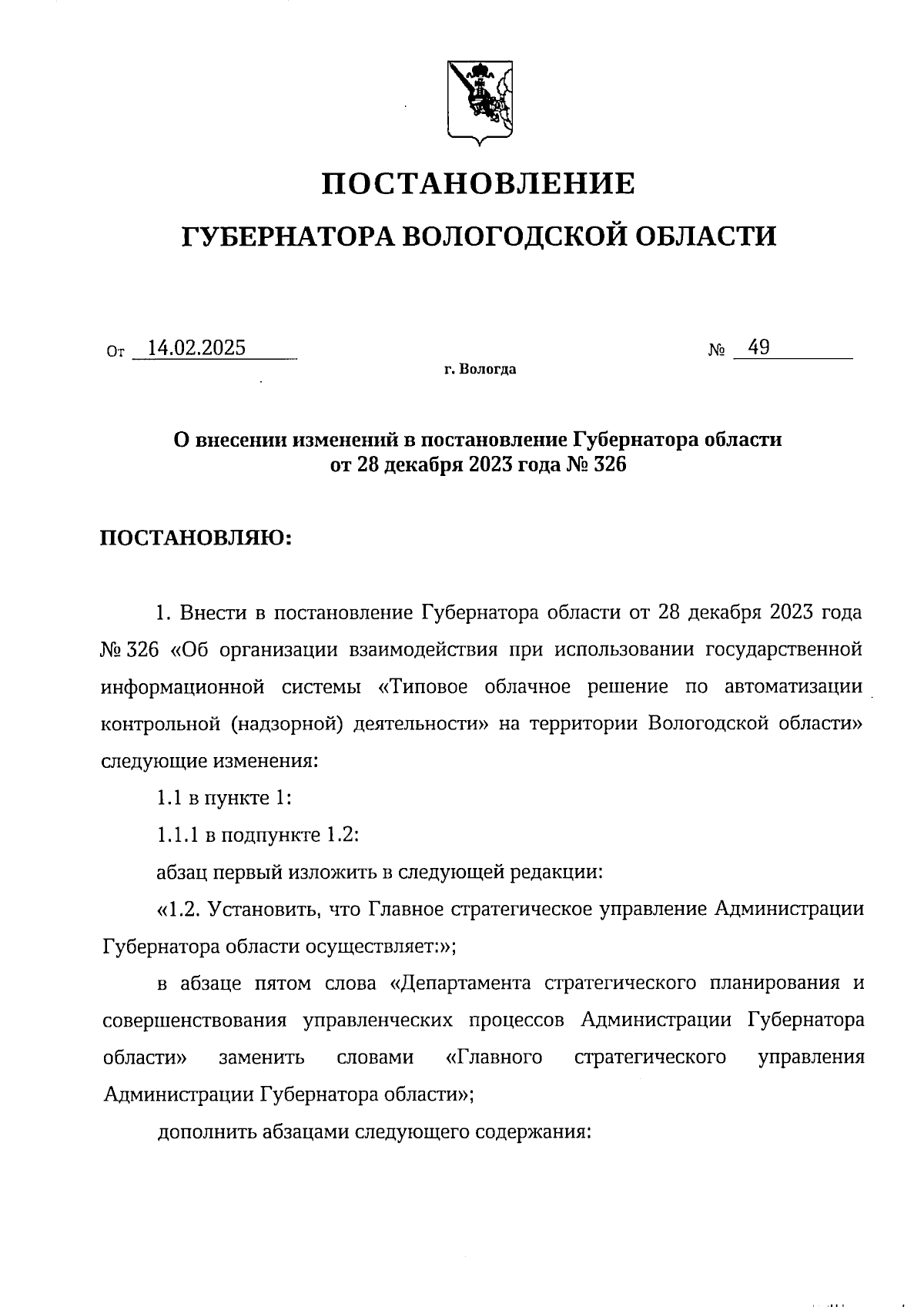 ПОСТАНОВЛЕНИЕ

ГУБЕРНАТОРА ВОЛОГОДСКОЙ ОБЛАСТИ

От 14.02.2025 № 49

г. Вологда

О внесении изменений в постановление Губернатора области от 28 декабря 2023 года № 326

ПОСТАНОВЛЯЮ:

1. Внести в постановление Губернатора области от 28 декабря 2023 года № 326 «Об организации взаимодействия при использовании государственной информационной системы «Типовое облачное решение по автоматизации контрольной (надзорной) деятельности» на территории Вологодской области» следующие изменения:

1.1 в пункте 1:

1.1.1 в подпункте 1.2:

абзац первый изложить в следующей редакции:

«1.2. Установить, что Главное стратегическое управление Администрации Губернатора области осуществляет:»;

в абзаце пятом слова «Департамента стратегического планирования и совершенствования управленческих процессов Администрации Губернатора области» заменить словами «Главного стратегического управления Администрации Губернатора области»;

дополнить абзацами следующего содержания: